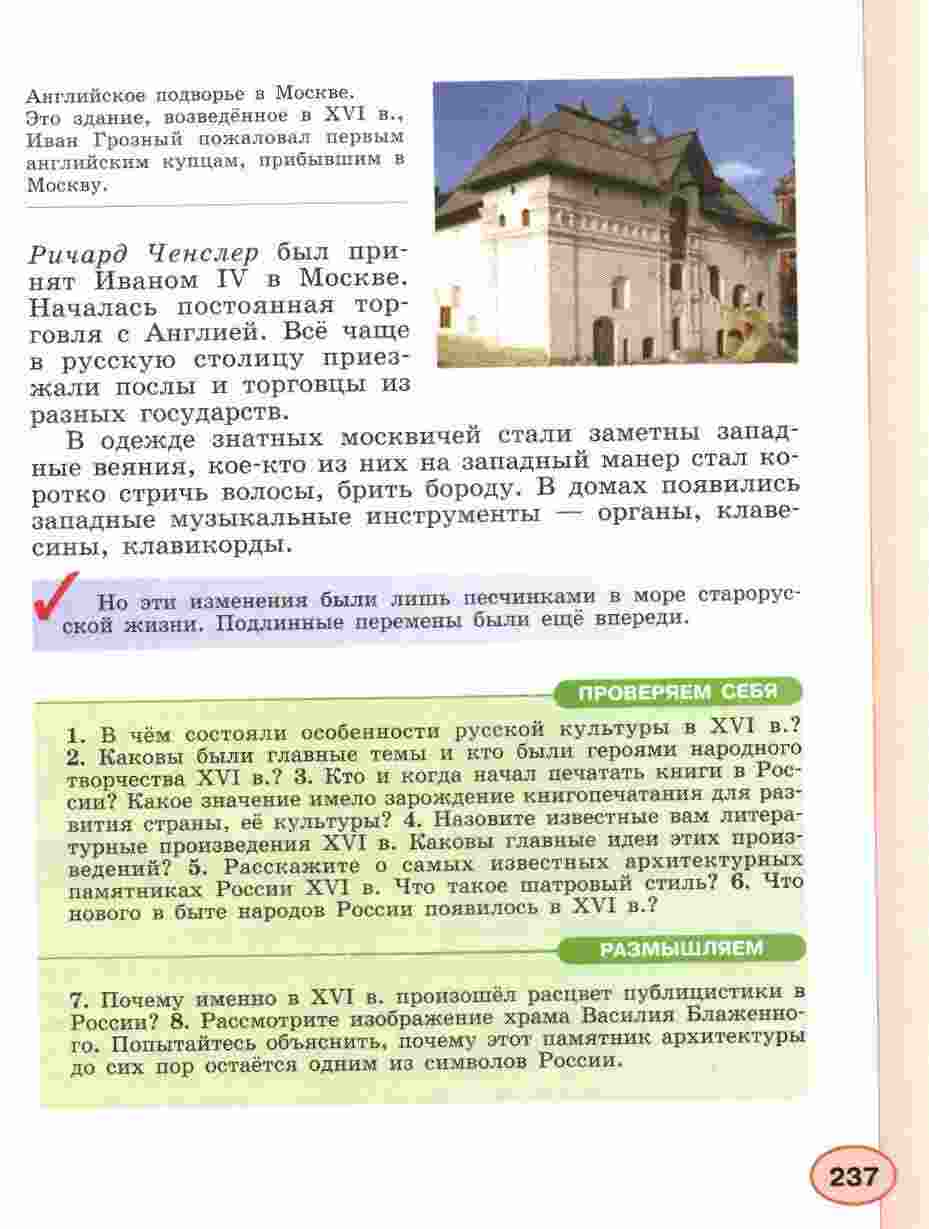 Английское подворье в Москве. Это здание, возведённое в XVI в., Иван Грозный пожаловал первым английским купцам, прибывшим в Москву.

Ричард Ченслер был принят Иваном IV в Москве. Началась постоянная торговля с Англией. Всё чаще в русскую столицу приезжали послы и торговцы из разных государств.

В одежде знатных москвичей стали заметны западные веяния, кое-кто из них на западный манер стал коротко стричь волосы, брить бороду. В домах появились западные музыкальные инструменты — органы, клавесины, клавикорды.

Но эти изменения были лишь песчинками в море старорусской жизни. Подлинные перемены были ещё впереди.

ПРОВЕРЯЕМ СЕБЯ

1. В чём состояли особенности русской культуры в XVI в.? 2. Каковы были главные темы и кто были героями народного творчества XVI в.? 3. Кто и когда начал печатать книги в России? Какое значение имело зарождение книгопечатания для развития страны, её культуры? 4. Назовите известные вам литературные произведения XVI в. Каковы главные идеи этих произведений? 5. Расскажите о самых известных архитектурных памятниках России XVI в. Что такое шатровый стиль? 6. Что нового в быте народов России появилось в XVI в.?

РАЗМЫШЛЯЕМ

7. Почему именно в XVI в. произошёл расцвет публицистики в России? 8. Рассмотрите изображение храма Василия Блаженного. Попытайтесь объяснить, почему этот памятник архитектуры до сих пор остаётся одним из символов России.

237